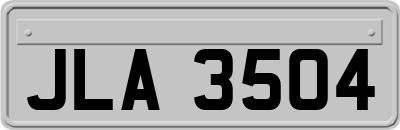 JLA 3504